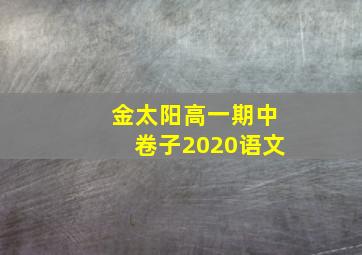 金太阳高一期中卷子2020语文